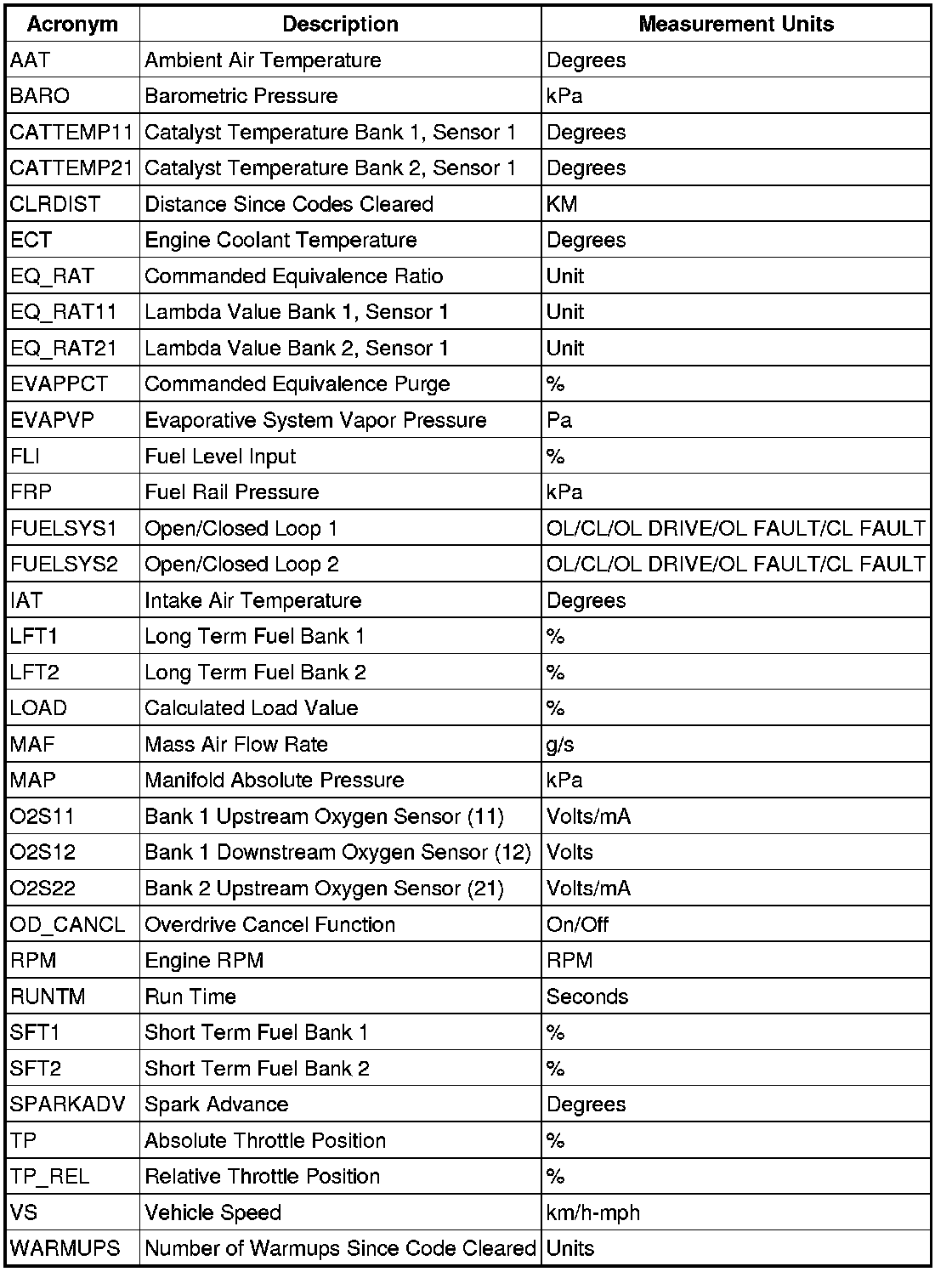 | Acronym | Description | Measurement Units |
|---|---|---|
| AAT | Ambient Air Temperature | Degrees |
| BARO | Barometric Pressure | kPa |
| CATTEMP11 | Catalyst Temperature Bank 1, Sensor 1 | Degrees |
| CATTEMP21 | Catalyst Temperature Bank 2, Sensor 1 | Degrees |
| CLRDIST | Distance Since Codes Cleared | KM |
| ECT | Engine Coolant Temperature | Degrees |
| EQ_RAT | Commanded Equivalence Ratio | Unit |
| EQ_RAT11 | Lambda Value Bank 1, Sensor 1 | Unit |
| EQ_RAT21 | Lambda Value Bank 2, Sensor 1 | Unit |
| EVAPPCT | Commanded Equivalence Purge | % |
| EVAPVP | Evaporative System Vapor Pressure | Pa |
| FLI | Fuel Level Input | % |
| FRP | Fuel Rail Pressure | kPa |
| FUELSYS1 | Open/Closed Loop 1 | OL/CL/OL DRIVE/OL FAULT/CL FAULT |
| FUELSYS2 | Open/Closed Loop 2 | OL/CL/OL DRIVE/OL FAULT/CL FAULT |
| IAT | Intake Air Temperature | Degrees |
| LFT1 | Long Term Fuel Bank 1 | % |
| LFT2 | Long Term Fuel Bank 2 | % |
| LOAD | Calculated Load Value | % |
| MAF | Mass Air Flow Rate | g/s |
| MAP | Manifold Absolute Pressure | kPa |
| O2S11 | Bank 1 Upstream Oxygen Sensor (11) | Volts/mA |
| O2S12 | Bank 1 Downstream Oxygen Sensor (12) | Volts |
| O2S22 | Bank 2 Upstream Oxygen Sensor (21) | Volts/mA |
| OD_CANCL | Overdrive Cancel Function | On/Off |
| RPM | Engine RPM | RPM |
| RUNTM | Run Time | Seconds |
| SFT1 | Short Term Fuel Bank 1 | % |
| SFT2 | Short Term Fuel Bank 2 | % |
| SPARKADV | Spark Advance | Degrees |
| TP | Absolute Throttle Position | % |
| TP_REL | Relative Throttle Position | % |
| VS | Vehicle Speed | km/h-mph |
| WARMUPS | Number of Warmups Since Code Cleared | Units |